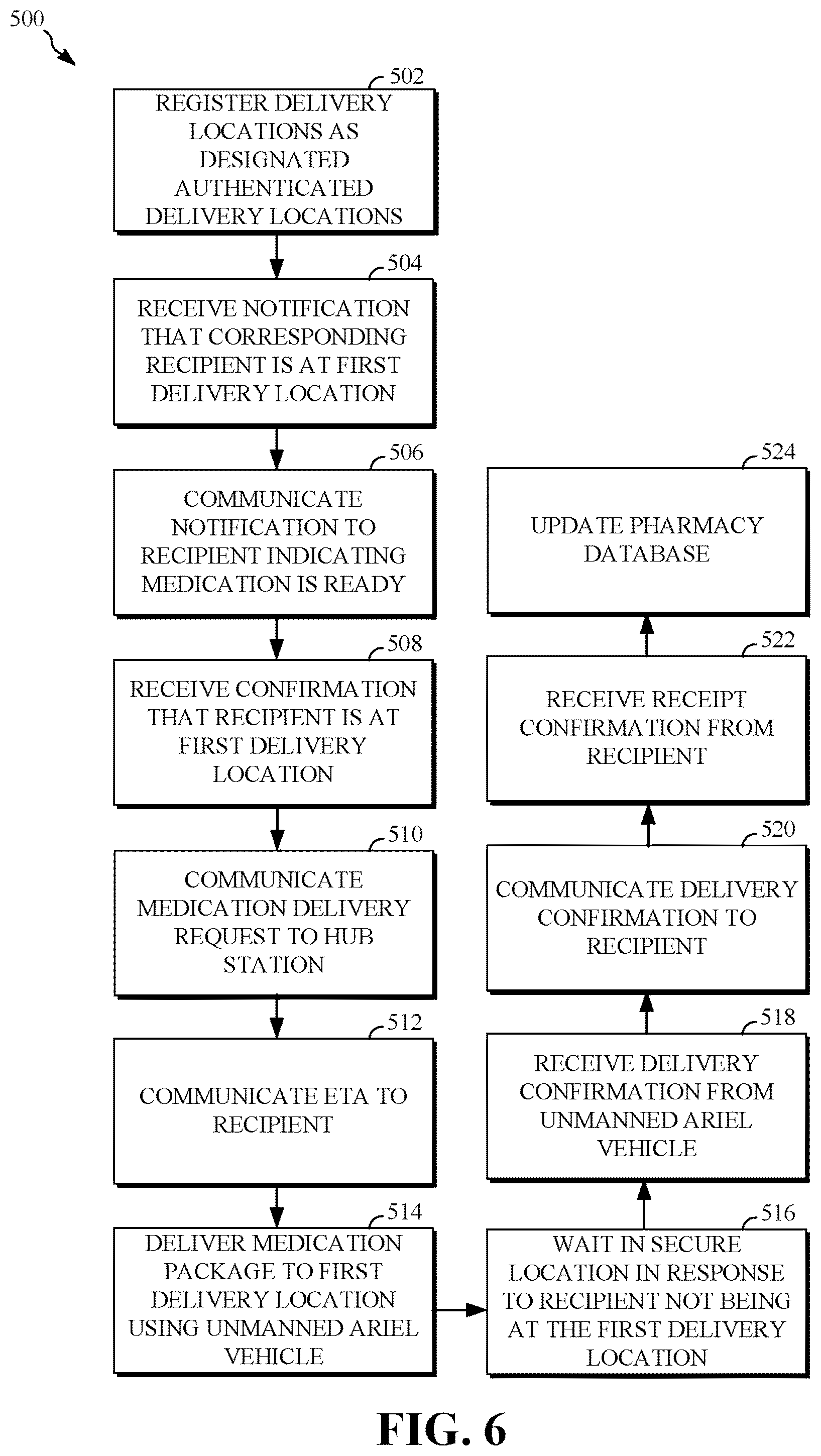 500

502
REGISTER DELIVERY LOCATIONS AS DESIGNATED AUTHENTICATED DELIVERY LOCATIONS

504
RECEIVE NOTIFICATION THAT CORRESPONDING RECIPIENT IS AT FIRST DELIVERY LOCATION

506
COMMUNICATE NOTIFICATION TO RECIPIENT INDICATING MEDICATION IS READY

508
RECEIVE CONFIRMATION THAT RECIPIENT IS AT FIRST DELIVERY LOCATION

510
COMMUNICATE MEDICATION DELIVERY REQUEST TO HUB STATION

512
COMMUNICATE ETA TO RECIPIENT

514
DELIVER MEDICATION PACKAGE TO FIRST DELIVERY LOCATION USING UNMANNED ARIEL VEHICLE

516
WAIT IN SECURE LOCATION IN RESPONSE TO RECIPIENT NOT BEING AT THE FIRST DELIVERY LOCATION

518
RECEIVE DELIVERY CONFIRMATION FROM UNMANNED ARIEL VEHICLE

520
COMMUNICATE DELIVERY CONFIRMATION TO RECIPIENT

522
RECEIVE RECEIPT CONFIRMATION FROM RECIPIENT

524
UPDATE PHARMACY DATABASE

FIG. 6